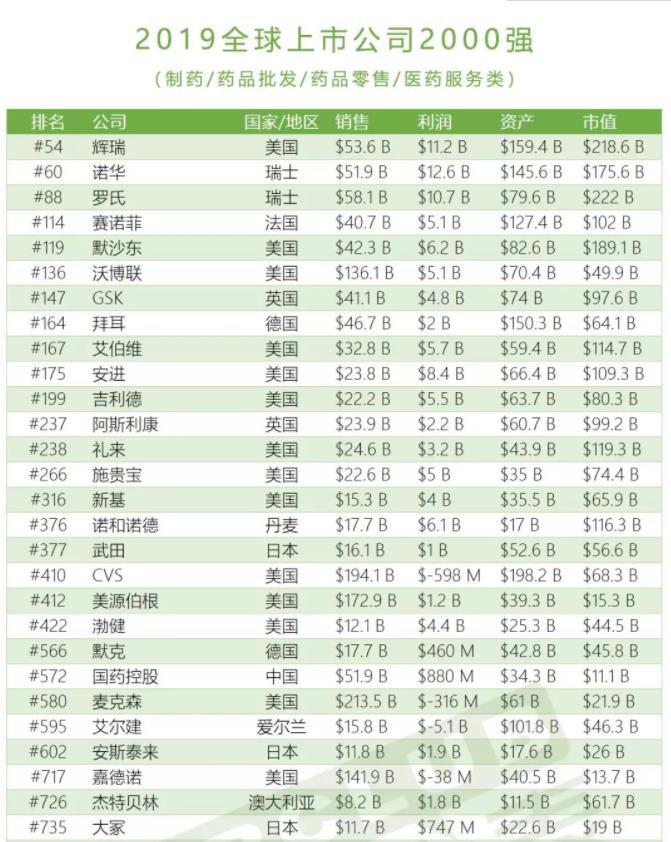 2019全球上市公司2000强

（制药/药品批发/药品零售/医药服务类）

| 排名 | 公司 | 国家/地区 | 销售 | 利润 | 资产 | 市值 |
|---|---|---|---|---|---|---|
| #54 | 辉瑞 | 美国 | \$53.6 B | \$11.2 B | \$159.4 B | \$218.6 B |
| #60 | 诺华 | 瑞士 | \$51.9 B | \$12.6 B | \$145.6 B | \$175.6 B |
| #88 | 罗氏 | 瑞士 | \$58.1 B | \$10.7 B | \$79.6 B | \$222 B |
| #114 | 赛诺菲 | 法国 | \$40.7 B | \$5.1 B | \$127.4 B | \$102 B |
| #119 | 默沙东 | 美国 | \$42.3 B | \$6.2 B | \$82.6 B | \$189.1 B |
| #136 | 沃博联 | 美国 | \$136.1 B | \$5.1 B | \$70.4 B | \$49.9 B |
| #147 | GSK | 英国 | \$41.1 B | \$4.8 B | \$74 B | \$97.6 B |
| #164 | 拜耳 | 德国 | \$46.7 B | \$2 B | \$150.3 B | \$64.1 B |
| #167 | 艾伯维 | 美国 | \$32.8 B | \$5.7 B | \$59.4 B | \$114.7 B |
| #175 | 安进 | 美国 | \$23.8 B | \$8.4 B | \$66.4 B | \$109.3 B |
| #199 | 吉利德 | 美国 | \$22.2 B | \$5.5 B | \$63.7 B | \$80.3 B |
| #237 | 阿斯利康 | 英国 | \$23.9 B | \$2.2 B | \$60.7 B | \$99.2 B |
| #238 | 礼来 | 美国 | \$24.6 B | \$3.2 B | \$43.9 B | \$119.3 B |
| #266 | 施贵宝 | 美国 | \$22.6 B | \$5 B | \$35 B | \$74.4 B |
| #316 | 新基 | 美国 | \$15.3 B | \$4 B | \$35.5 B | \$65.9 B |
| #376 | 诺和诺德 | 丹麦 | \$17.7 B | \$6.1 B | \$17 B | \$116.3 B |
| #377 | 武田 | 日本 | \$16.1 B | \$1 B | \$52.6 B | \$56.6 B |
| #410 | CVS | 美国 | \$194.1 B | \$-598 M | \$198.2 B | \$68.3 B |
| #412 | 美源伯根 | 美国 | \$172.9 B | \$1.2 B | \$39.3 B | \$15.3 B |
| #422 | 渤健 | 美国 | \$12.1 B | \$4.4 B | \$25.3 B | \$44.5 B |
| #566 | 默克 | 德国 | \$17.7 B | \$460 M | \$42.8 B | \$45.8 B |
| #572 | 国药控股 | 中国 | \$51.9 B | \$880 M | \$34.3 B | \$11.1 B |
| #580 | 麦克森 | 美国 | \$213.5 B | \$-316 M | \$61 B | \$21.9 B |
| #595 | 艾尔建 | 爱尔兰 | \$15.8 B | \$-5.1 B | \$101.8 B | \$46.3 B |
| #602 | 安斯泰来 | 日本 | \$11.8 B | \$1.9 B | \$17.6 B | \$26 B |
| #717 | 嘉德诺 | 美国 | \$141.9 B | \$-38 M | \$40.5 B | \$13.7 B |
| #726 | 杰特贝林 | 澳大利亚 | \$8.2 B | \$1.8 B | \$11.5 B | \$61.7 B |
| #735 | 大冢 | 日本 | \$11.7 B | \$747 M | \$22.6 B | \$19 B |